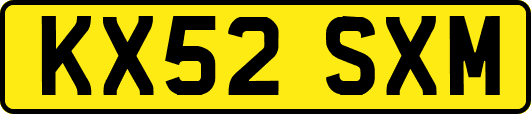 KX52 SXM